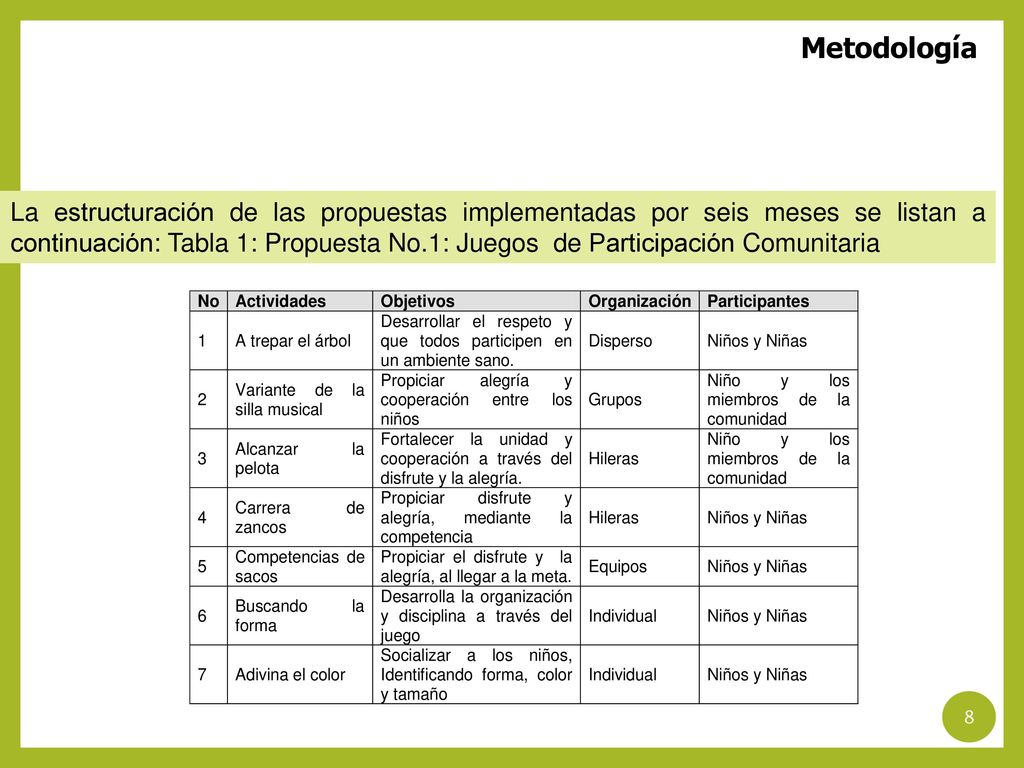 Metodología

La estructuración de las propuestas implementadas por seis meses se listan a continuación: Tabla 1: Propuesta No.1: Juegos de Participación Comunitaria

| No | Actividades | Objetivos | Organización | Participantes |
|---|---|---|---|---|
| 1 | A trepar el árbol | Desarrollar el respeto y que todos participen en un ambiente sano. | Disperso | Niños y Niñas |
| 2 | Variante de la silla musical | Propiciar alegría y cooperación entre los niños | Grupos | Niño y los miembros de la comunidad |
| 3 | Alcanzar la pelota | Fortalecer la unidad y cooperación a través del disfrute y la alegría. | Hileras | Niño y los miembros de la comunidad |
| 4 | Carrera de zancos | Propiciar disfrute y alegría, mediante la competencia | Hileras | Niños y Niñas |
| 5 | Competencias de sacos | Propiciar el disfrute y la alegría, al llegar a la meta. | Equipos | Niños y Niñas |
| 6 | Buscando la forma | Desarrolla la organización y disciplina a través del juego | Individual | Niños y Niñas |
| 7 | Adivina el color | Socializar a los niños, Identificando forma, color y tamaño | Individual | Niños y Niñas |

8